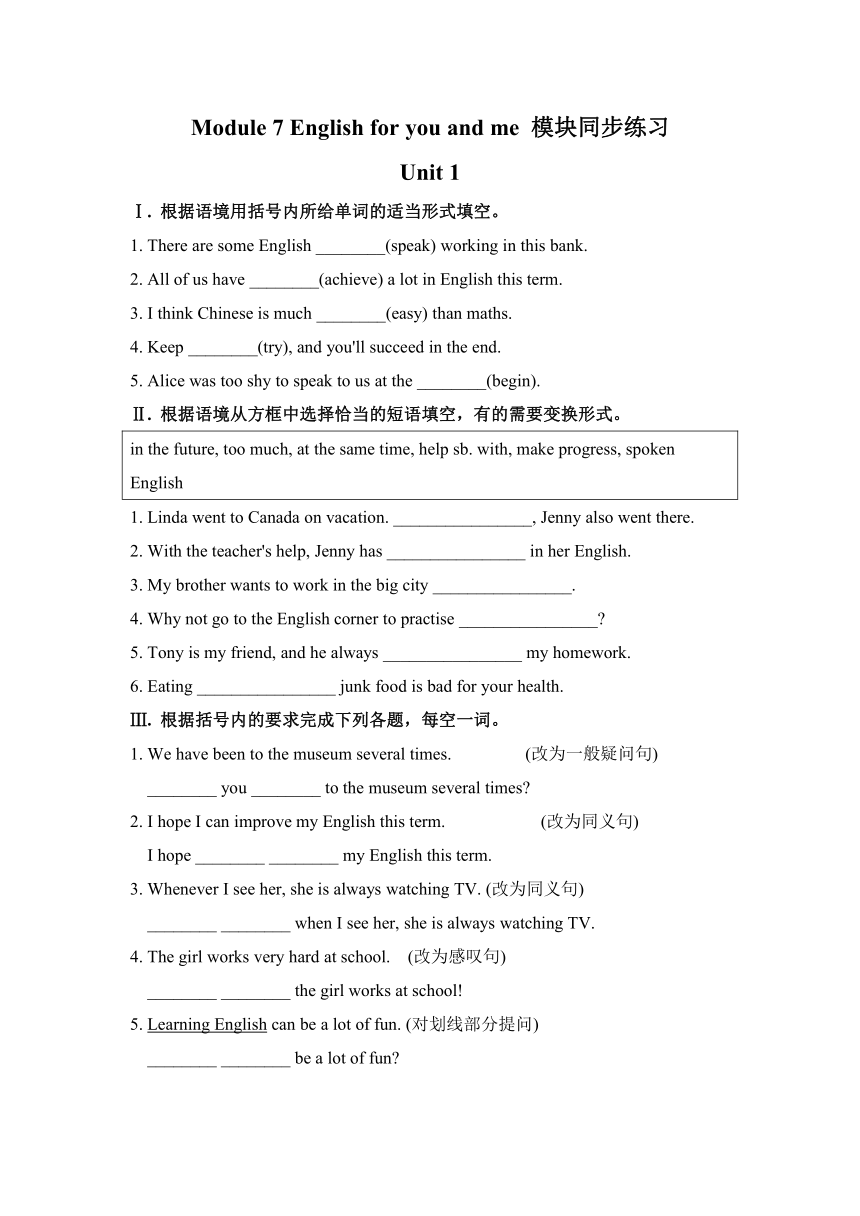 Module 7 English for you and me 模块同步练习

Unit 1

Ⅰ. 根据语境用括号内所给单词的适当形式填空。

1. There are some English ________(speak) working in this bank.

2. All of us have ________(achieve) a lot in English this term.

3. I think Chinese is much ________(easy) than maths.

4. Keep ________(try), and you'll succeed in the end.

5. Alice was too shy to speak to us at the ________(begin).

Ⅱ. 根据语境从方框中选择恰当的短语填空，有的需要变换形式。

in the future, too much, at the same time, help sb. with, make progress, spoken English

1. Linda went to Canada on vacation. ________________, Jenny also went there.

2. With the teacher's help, Jenny has ________________ in her English.

3. My brother wants to work in the big city ________________.

4. Why not go to the English corner to practise ________________?

5. Tony is my friend, and he always ________________ my homework.

6. Eating ________________ junk food is bad for your health.

Ⅲ. 根据括号内的要求完成下列各题，每空一词。

1. We have been to the museum several times. (改为一般疑问句)
________ you ________ to the museum several times?

2. I hope I can improve my English this term. (改为同义句)
I hope ________ ________ my English this term.

3. Whenever I see her, she is always watching TV. (改为同义句)
________ ________ when I see her, she is always watching TV.

4. The girl works very hard at school. (改为感叹句)
________ ________ the girl works at school!

5. Learning English can be a lot of fun. (对划线部分提问)
________ ________ be a lot of fun?